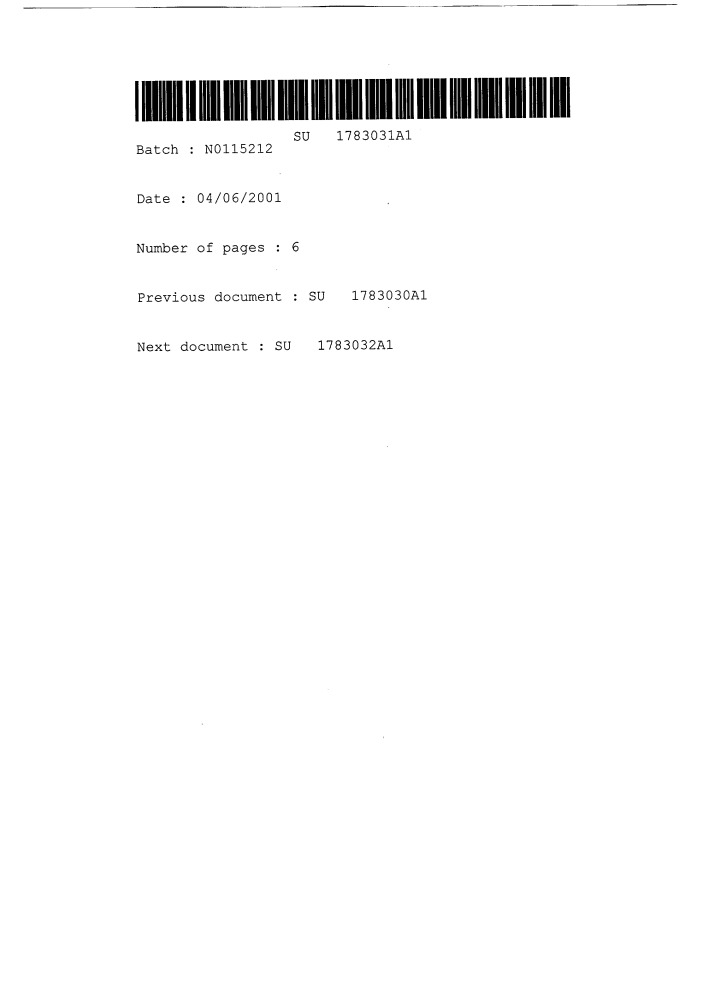 SU 1783031A1

Batch : N0115212

Date : 04/06/2001

Number of pages : 6

Previous document : SU 1783030A1

Next document : SU 1783032A1